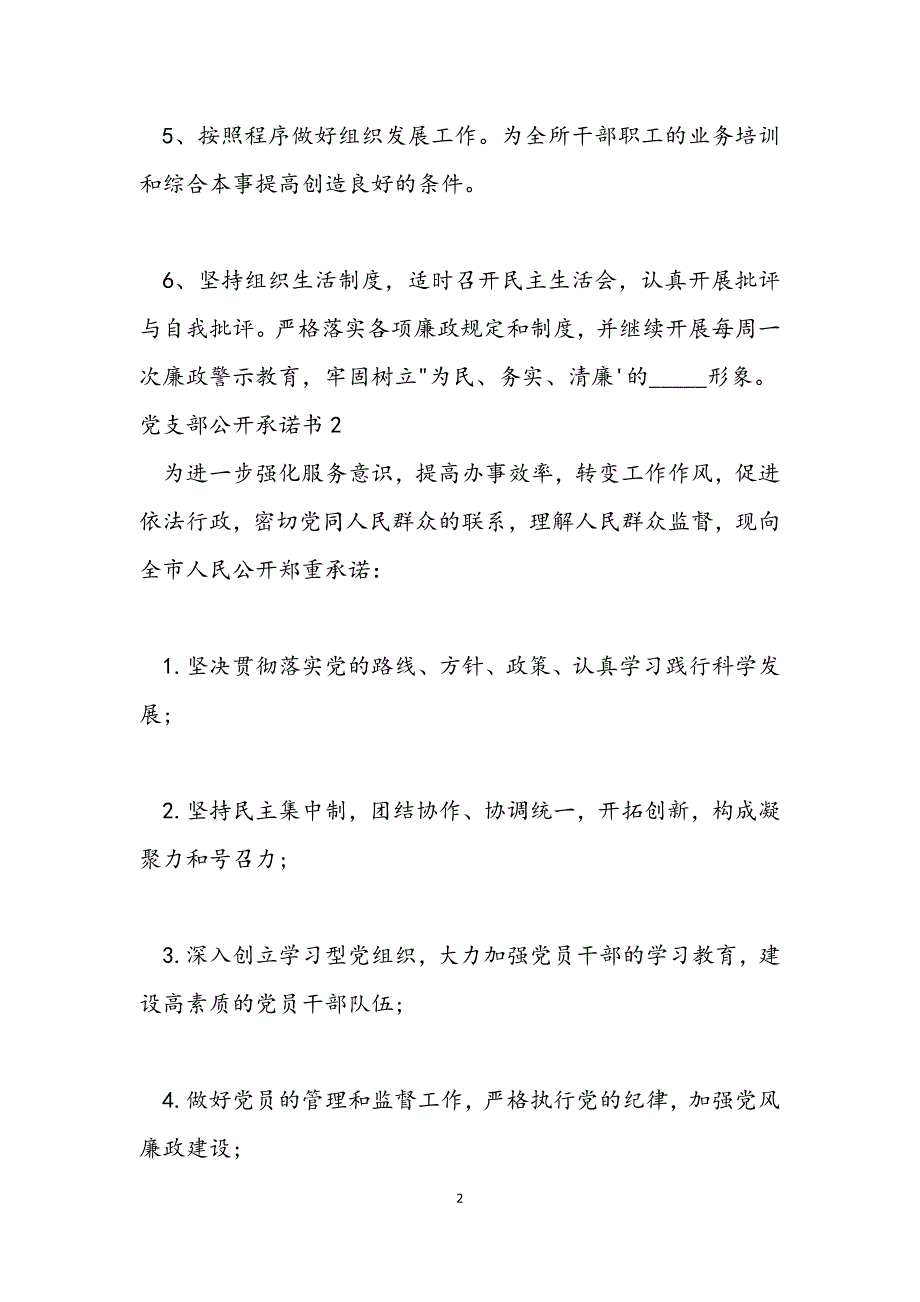 5、按照程序做好组织发展工作。为全所干部职工的业务培训和综合本事提高创造良好的条件。

6、坚持组织生活制度，适时召开民主生活会，认真开展批评与自我批评。严格落实各项廉政规定和制度，并继续开展每周一次廉政警示教育，牢固树立"为民、务实、清廉'的_____形象。
党支部公开承诺书 2
为进一步强化服务意识，提高办事效率，转变工作作风，促进依法行政，密切党同人民群众的联系，理解人民群众监督，现向全市人民公开郑重承诺：

1. 坚决贯彻落实党的路线、方针、政策、认真学习践行科学发展；

2. 坚持民主集中制，团结协作、协调统一，开拓创新，构成凝聚力和号召力；

3. 深入创立学习型党组织，大力加强党员干部的学习教育，建设高素质的党员干部队伍；

4. 做好党员的管理和监督工作，严格执行党的纪律，加强党风廉政建设；

2